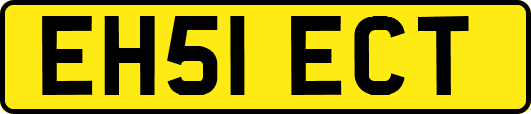 EH51 ECT